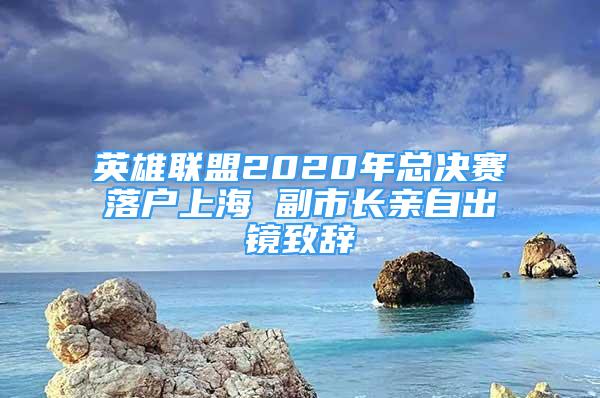 英雄联盟2020年总决赛落户上海 副市长亲自出镜致辞